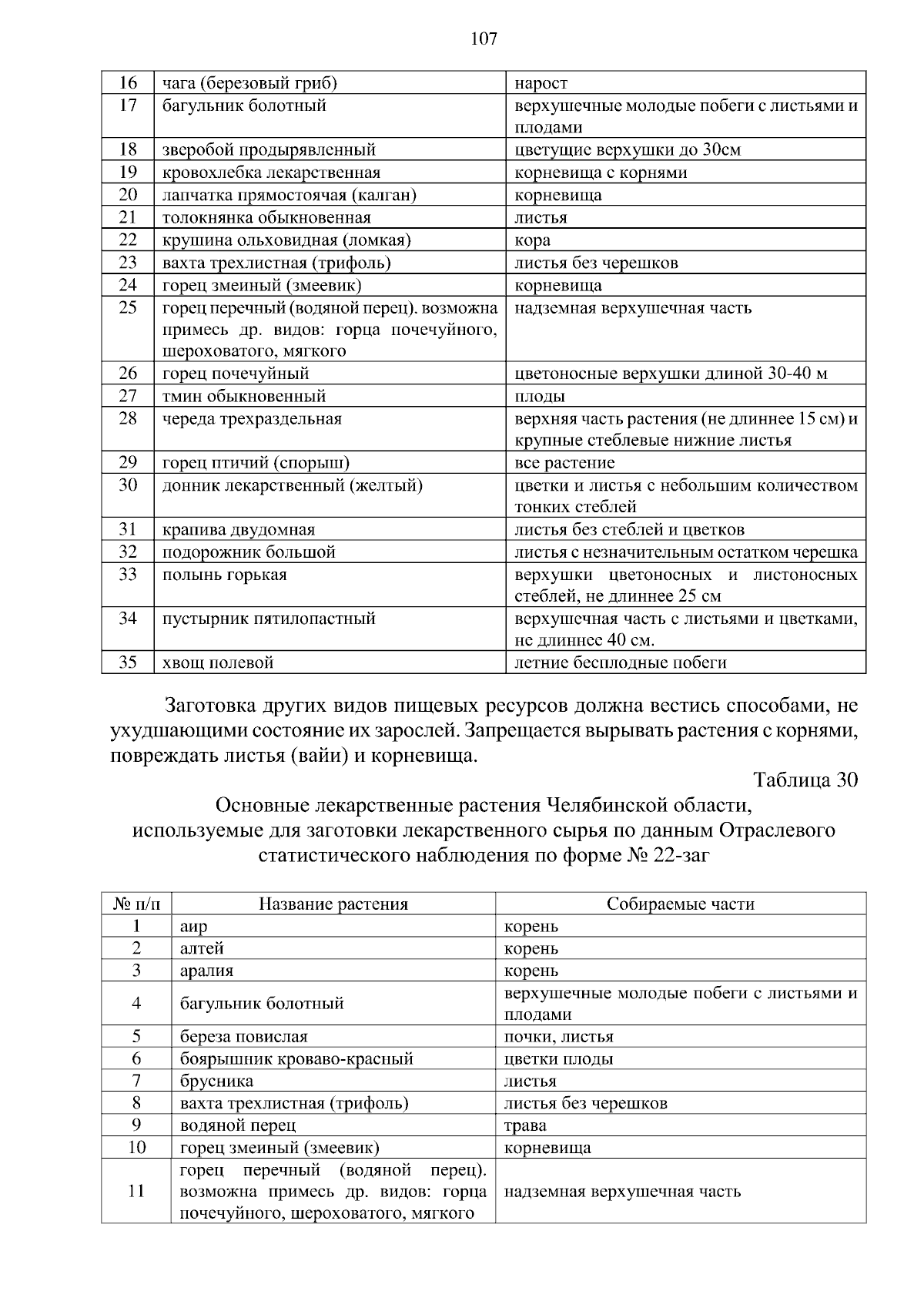 107

| 16 | чага (березовый гриб) | нарост |
|---|---|---|
| 17 | багульник болотный | верхушечные молодые побеги с листьями и плодами |
| 18 | зверобой продырявленный | цветущие верхушки до 30см |
| 19 | кровохлебка лекарственная | корневища с корнями |
| 20 | лапчатка прямостоячая (калган) | корневища |
| 21 | толокнянка обыкновенная | листья |
| 22 | крушина ольховидная (ломкая) | кора |
| 23 | вахта трехлистная (трифоль) | листья без черешков |
| 24 | горец змеиный (змеевик) | корневища |
| 25 | горец перечный (водяной перец). возможна примесь др. видов: горца почечуйного, шероховатого, мягкого | надземная верхушечная часть |
| 26 | горец почечуйный | цветоносные верхушки длиной 30-40 м |
| 27 | тмин обыкновенный | плоды |
| 28 | череда трехраздельная | верхняя часть растения (не длиннее 15 см) и крупные стеблевые нижние листья |
| 29 | горец птичий (спорыш) | все растение |
| 30 | донник лекарственный (желтый) | цветки и листья с небольшим количеством тонких стеблей |
| 31 | крапива двудомная | листья без стеблей и цветков |
| 32 | подорожник большой | листья с незначительным остатком черешка |
| 33 | полынь горькая | верхушки цветоносных и листоносных стеблей, не длиннее 25 см |
| 34 | пустырник пятилопастный | верхушечная часть с листьями и цветками, не длиннее 40 см. |
| 35 | хвощ полевой | летние бесплодные побеги |

Заготовка других видов пищевых ресурсов должна вестись способами, не ухудшающими состояние их зарослей. Запрещается вырывать растения с корнями, повреждать листья (вайи) и корневища.

Таблица 30

Основные лекарственные растения Челябинской области,
используемые для заготовки лекарственного сырья по данным Отраслевого
статистического наблюдения по форме № 22-заг

| № п/п | Название растения | Собираемые части |
|---|---|---|
| 1 | аир | корень |
| 2 | алтей | корень |
| 3 | аралия | корень |
| 4 | багульник болотный | верхушечные молодые побеги с листьями и плодами |
| 5 | береза повислая | почки, листья |
| 6 | боярышник кроваво-красный | цветки плоды |
| 7 | брусника | листья |
| 8 | вахта трехлистная (трифоль) | листья без черешков |
| 9 | водяной перец | трава |
| 10 | горец змеиный (змеевик) | корневища |
| 11 | горец перечный (водяной перец). возможна примесь др. видов: горца почечуйного, шероховатого, мягкого | надземная верхушечная часть |